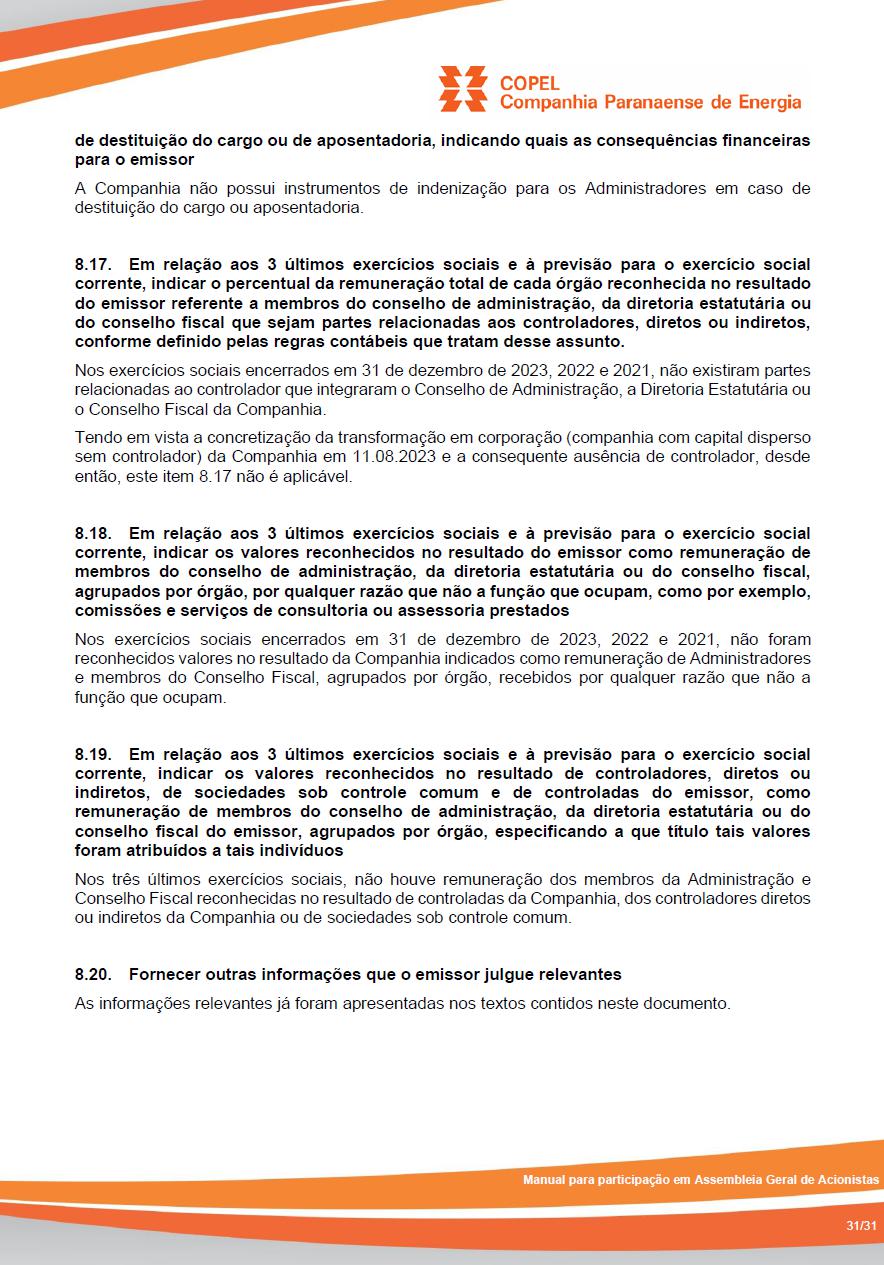 COPEL
Companhia Paranaense de Energia

de destituição do cargo ou de aposentadoria, indicando quais as consequências financeiras para o emissor

A Companhia não possui instrumentos de indenização para os Administradores em caso de destituição do cargo ou aposentadoria.

8.17. Em relação aos 3 últimos exercícios sociais e à previsão para o exercício social corrente, indicar o percentual da remuneração total de cada órgão reconhecida no resultado do emissor referente a membros do conselho de administração, da diretoria estatutária ou do conselho fiscal que sejam partes relacionadas aos controladores, diretos ou indiretos, conforme definido pelas regras contábeis que tratam desse assunto.

Nos exercícios sociais encerrados em 31 de dezembro de 2023, 2022 e 2021, não existiram partes relacionadas ao controlador que integraram o Conselho de Administração, a Diretoria Estatutária ou o Conselho Fiscal da Companhia.

Tendo em vista a concretização da transformação em corporação (companhia com capital disperso sem controlador) da Companhia em 11.08.2023 e a consequente ausência de controlador, desde então, este item 8.17 não é aplicável.

8.18. Em relação aos 3 últimos exercícios sociais e à previsão para o exercício social corrente, indicar os valores reconhecidos no resultado do emissor como remuneração de membros do conselho de administração, da diretoria estatutária ou do conselho fiscal, agrupados por órgão, por qualquer razão que não a função que ocupam, como por exemplo, comissões e serviços de consultoria ou assessoria prestados

Nos exercícios sociais encerrados em 31 de dezembro de 2023, 2022 e 2021, não foram reconhecidos valores no resultado da Companhia indicados como remuneração de Administradores e membros do Conselho Fiscal, agrupados por órgão, recebidos por qualquer razão que não a função que ocupam.

8.19. Em relação aos 3 últimos exercícios sociais e à previsão para o exercício social corrente, indicar os valores reconhecidos no resultado de controladores, diretos ou indiretos, de sociedades sob controle comum e de controladas do emissor, como remuneração de membros do conselho de administração, da diretoria estatutária ou do conselho fiscal do emissor, agrupados por órgão, especificando a que título tais valores foram atribuídos a tais indivíduos

Nos três últimos exercícios sociais, não houve remuneração dos membros da Administração e Conselho Fiscal reconhecidas no resultado de controladas da Companhia, dos controladores diretos ou indiretos da Companhia ou de sociedades sob controle comum.

8.20. Fornecer outras informações que o emissor julgue relevantes

As informações relevantes já foram apresentadas nos textos contidos neste documento.

Manual para participação em Assembleia Geral de Acionistas

31/31